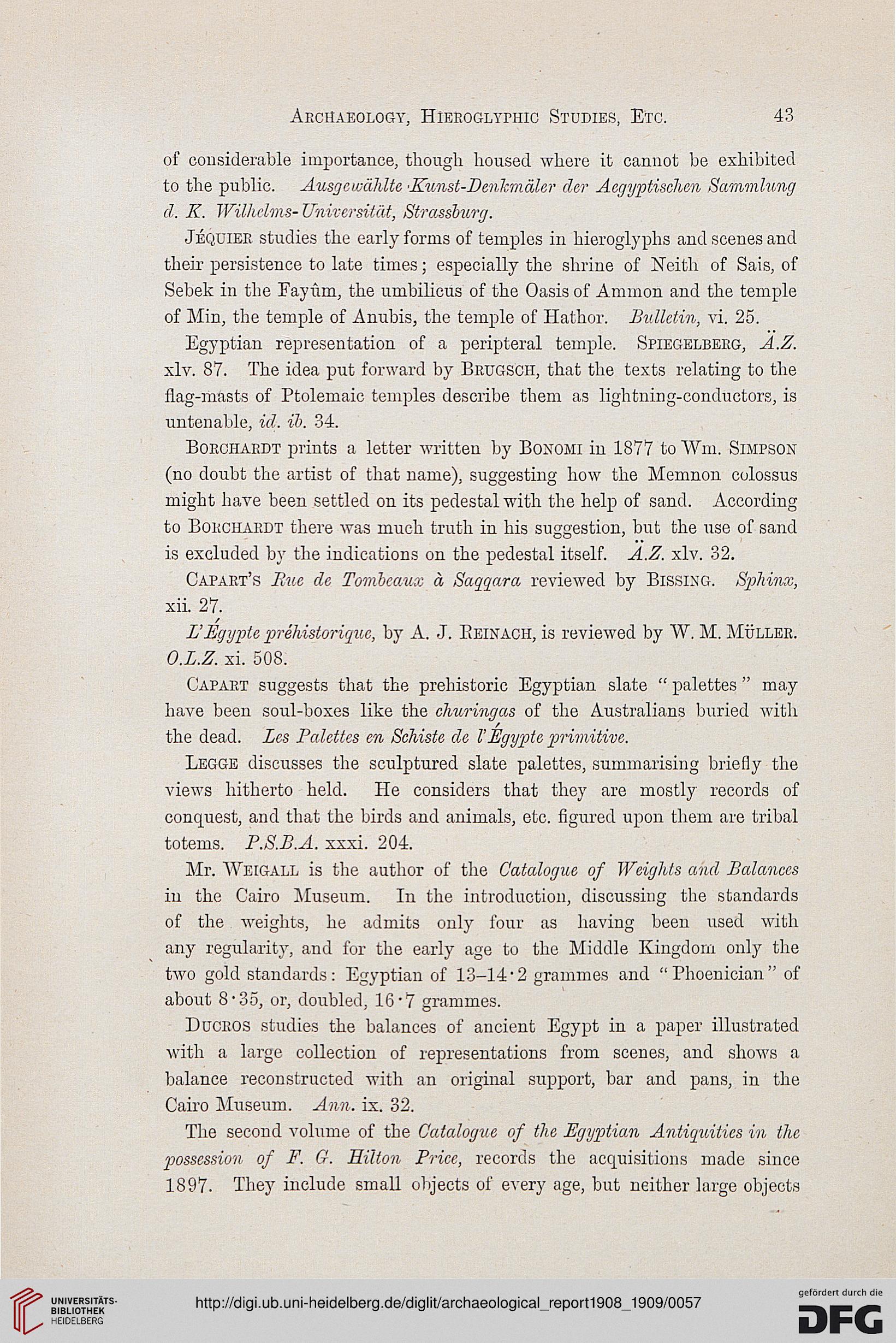 Archaeology, Hieroglyphic Studies, Etc. 43

of considerable importance, though housed where it cannot be exhibited to the public. Ausgewählte Kunst-Denkmäler der Aegyptischen Sammlung d. K. Wilhelms-Universität, Strassburg.

Jéquier studies the early forms of temples in hieroglyphs and scenes and their persistence to late times; especially the shrine of Neith of Sais, of Sebek in the Fayûm, the umbilicus of the Oasis of Ammon and the temple of Min, the temple of Anubis, the temple of Hathor. Bulletin, vi. 25.

Egyptian representation of a peripteral temple. Spiegelberg, Ä.Z. xlv. 87. The idea put forward by Brugsch, that the texts relating to the flag-masts of Ptolemaic temples describe them as lightning-conductors, is untenable, id. ib. 34.

Borchardt prints a letter written by Bonomi in 1877 to Wm. Simpson (no doubt the artist of that name), suggesting how the Memnon colossus might have been settled on its pedestal with the help of sand. According to Borchardt there was much truth in his suggestion, but the use of sand is excluded by the indications on the pedestal itself. Ä.Z. xlv. 32.

Capart's Rue de Tombeaux à Saqqara reviewed by Bissing. Sphinx, xii. 27.

L'Égypte préhistorique, by A. J. Reinach, is reviewed by W. M. Müller. O.L.Z. xi. 508.

Capart suggests that the prehistoric Egyptian slate "palettes" may have been soul-boxes like the churingas of the Australians buried with the dead. Les Palettes en Schiste de l'Égypte primitive.

Legge discusses the sculptured slate palettes, summarising briefly the views hitherto held. He considers that they are mostly records of conquest, and that the birds and animals, etc. figured upon them are tribal totems. P.S.B.A. xxxi. 204.

Mr. Weigall is the author of the Catalogue of Weights and Balances in the Cairo Museum. In the introduction, discussing the standards of the weights, he admits only four as having been used with any regularity, and for the early age to the Middle Kingdom only the two gold standards: Egyptian of 13–14·2 grammes and "Phoenician" of about 8·35, or, doubled, 16·7 grammes.

Ducros studies the balances of ancient Egypt in a paper illustrated with a large collection of representations from scenes, and shows a balance reconstructed with an original support, bar and pans, in the Cairo Museum. Ann. ix. 32.

The second volume of the Catalogue of the Egyptian Antiquities in the possession of F. G. Hilton Price, records the acquisitions made since 1897. They include small objects of every age, but neither large objects

UNIVERSITÄTS-BIBLIOTHEK HEIDELBERG

http://digi.ub.uni-heidelberg.de/diglit/archaeological_report1908_1909/0057

gefördert durch die DFG